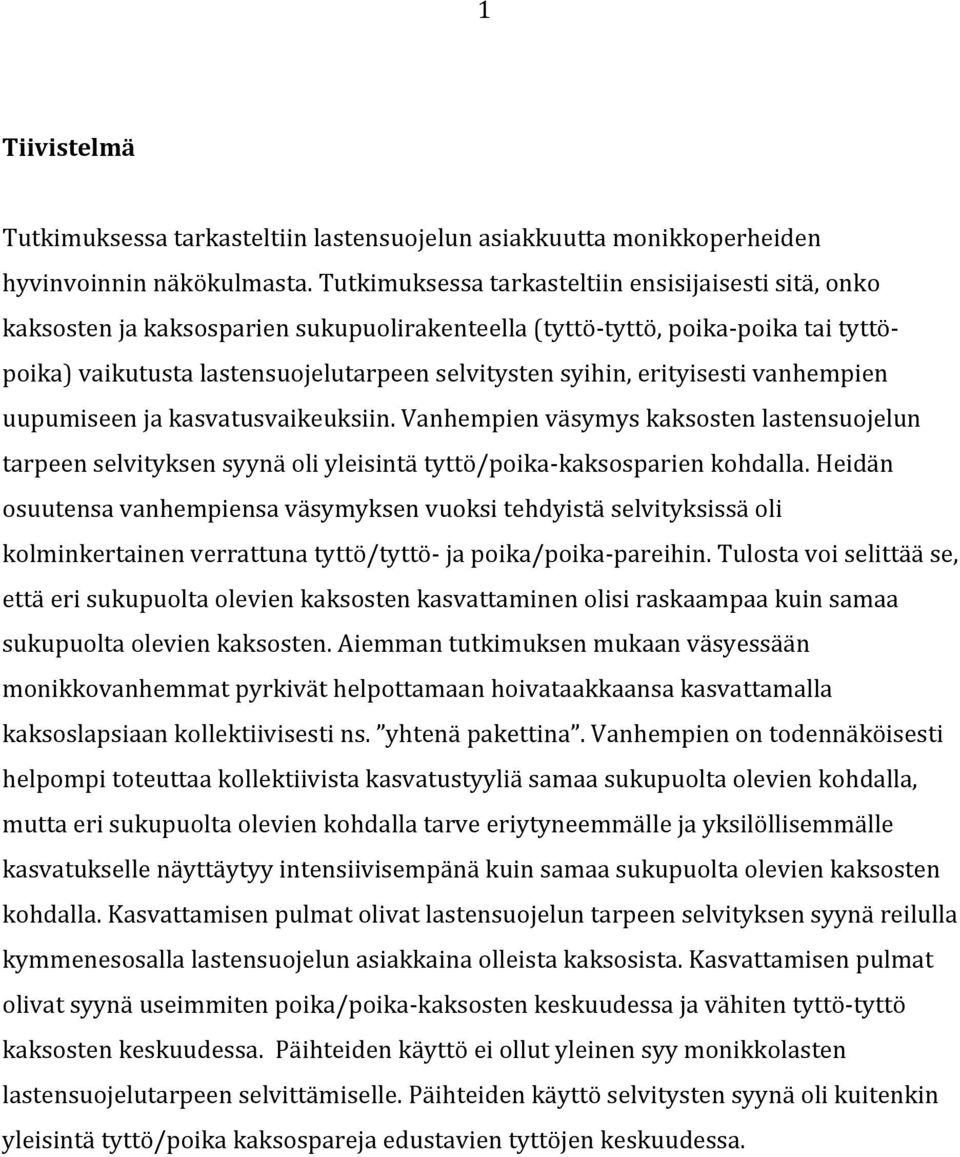 1

Tiivistelmä

Tutkimuksessa tarkasteltiin lastensuojelun asiakkuutta monikkoperheiden hyvinvoinnin näkökulmasta. Tutkimuksessa tarkasteltiin ensisijaisesti sitä, onko kaksosten ja kaksosparien sukupuolirakenteella (tyttö-tyttö, poika-poika tai tyttö-poika) vaikutusta lastensuojelutarpeen selvitysten syihin, erityisesti vanhempien uupumiseen ja kasvatusvaikeuksiin. Vanhempien väsymys kaksosten lastensuojelun tarpeen selvityksen syynä oli yleisintä tyttö/poika-kaksosparien kohdalla. Heidän osuutensa vanhempiensa väsymyksen vuoksi tehdyistä selvityksissä oli kolminkertainen verrattuna tyttö/tyttö- ja poika/poika-pareihin. Tulosta voi selittää se, että eri sukupuolta olevien kaksosten kasvattaminen olisi raskaampaa kuin samaa sukupuolta olevien kaksosten. Aiemman tutkimuksen mukaan väsyessään monikkovanhemmat pyrkivät helpottamaan hoivataakkaansa kasvattamalla kaksoslapsiaan kollektiivisesti ns. ”yhtenä pakettina”. Vanhempien on todennäköisesti helpompi toteuttaa kollektiivista kasvatustyyliä samaa sukupuolta olevien kohdalla, mutta eri sukupuolta olevien kohdalla tarve eriytyneemmälle ja yksilöllisemmälle kasvatukselle näyttäytyy intensiivisempänä kuin samaa sukupuolta olevien kaksosten kohdalla. Kasvattamisen pulmat olivat lastensuojelun tarpeen selvityksen syynä reilulla kymmenesosalla lastensuojelun asiakkaina olleista kaksosista. Kasvattamisen pulmat olivat syynä useimmiten poika/poika-kaksosten keskuudessa ja vähiten tyttö-tyttö kaksosten keskuudessa. Päihteiden käyttö ei ollut yleinen syy monikkolasten lastensuojelutarpeen selvittämiselle. Päihteiden käyttö selvitysten syynä oli kuitenkin yleisintä tyttö/poika kaksospareja edustavien tyttöjen keskuudessa.